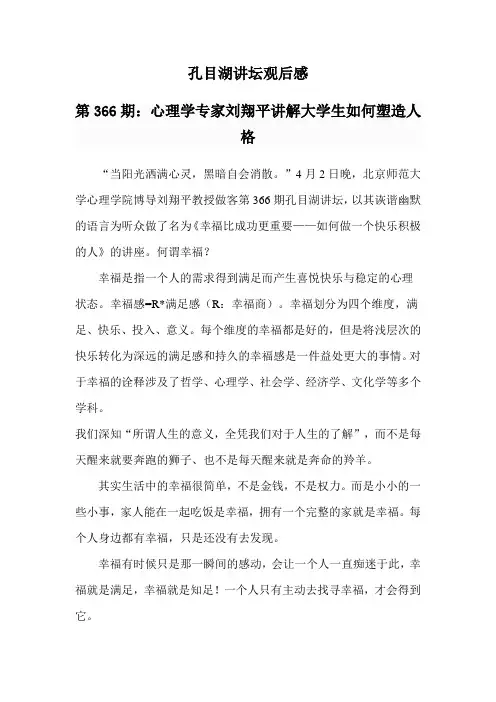 孔目湖讲坛观后感

第 366 期：心理学专家刘翔平讲解大学生如何塑造人格

“当阳光洒满心灵，黑暗自会消散。”4 月 2 日晚，北京师范大学心理学院博导刘翔平教授做客第 366 期孔目湖讲坛，以其诙谐幽默的语言为听众做了名为《幸福比成功更重要——如何做一个快乐积极的人》的讲座。何谓幸福？

幸福是指一个人的需求得到满足而产生喜悦快乐与稳定的心理状态。幸福感=R*满足感（R：幸福商）。幸福划分为四个维度，满足、快乐、投入、意义。每个维度的幸福都是好的，但是将浅层次的快乐转化为深远的满足感和持久的幸福感是一件益处更大的事情。对于幸福的诠释涉及了哲学、心理学、社会学、经济学、文化学等多个学科。

我们深知“所谓人生的意义，全凭我们对于人生的了解”，而不是每天醒来就要奔跑的狮子、也不是每天醒来就是奔命的羚羊。

其实生活中的幸福很简单，不是金钱，不是权力。而是小小的一些小事，家人能在一起吃饭是幸福，拥有一个完整的家就是幸福。每个人身边都有幸福，只是还没有去发现。

幸福有时候只是那一瞬间的感动，会让一个人一直痴迷于此，幸福就是满足，幸福就是知足！一个人只有主动去找寻幸福，才会得到它。